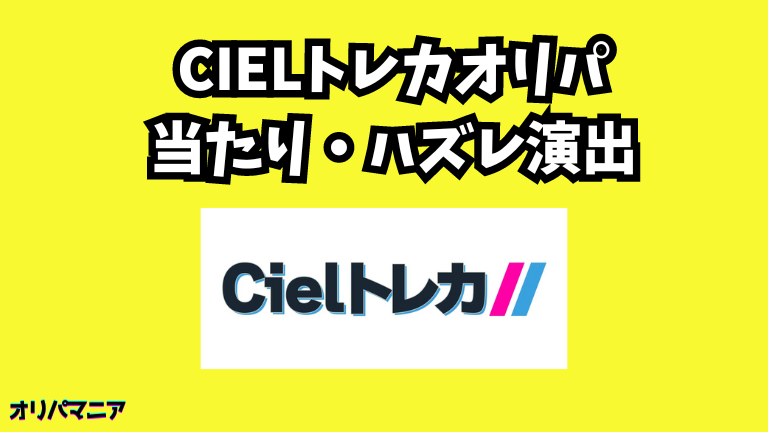 CIELトレカオリパ
当たり・ハズレ演出

Cielトレカ

オリパマニア